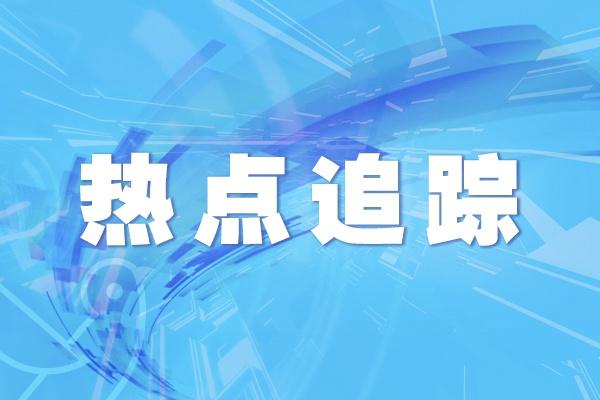 热点追踪